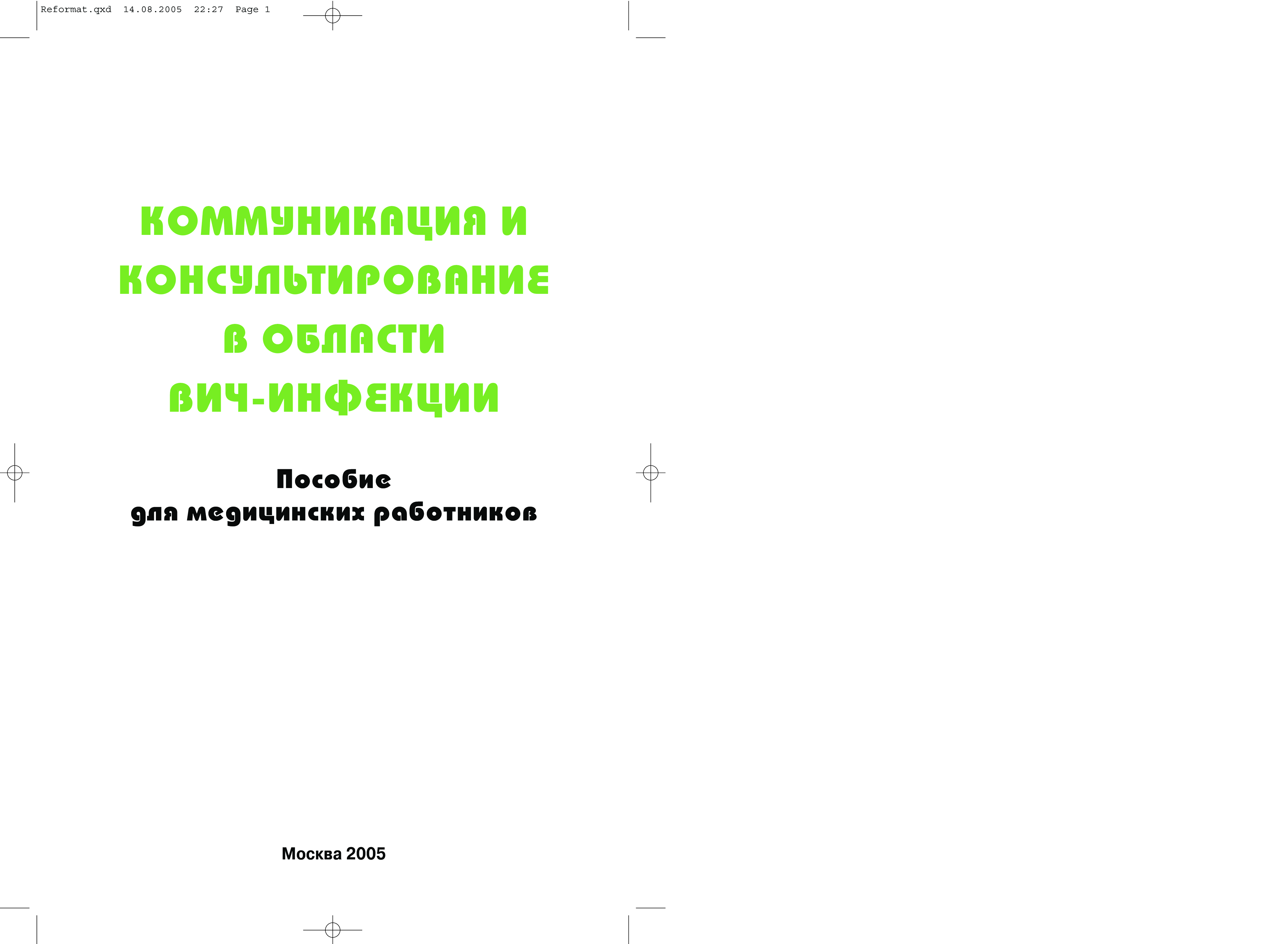 Reformat.qxd 14.08.2005 22:27 Page 1

КОММУНИКАЦИЯ И КОНСУЛЬТИРОВАНИЕ В ОБЛАСТИ ВИЧ-ИНФЕКЦИИ

Пособие
для медицинских работников

Москва 2005